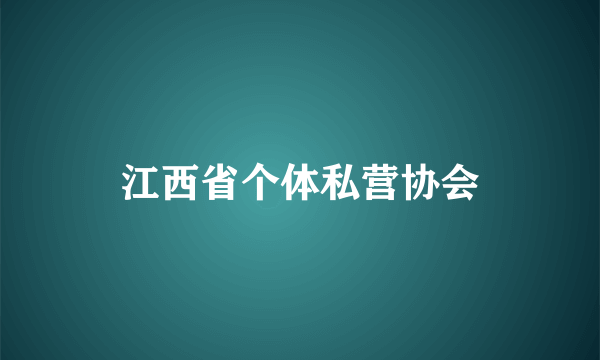 江西省个体私营协会